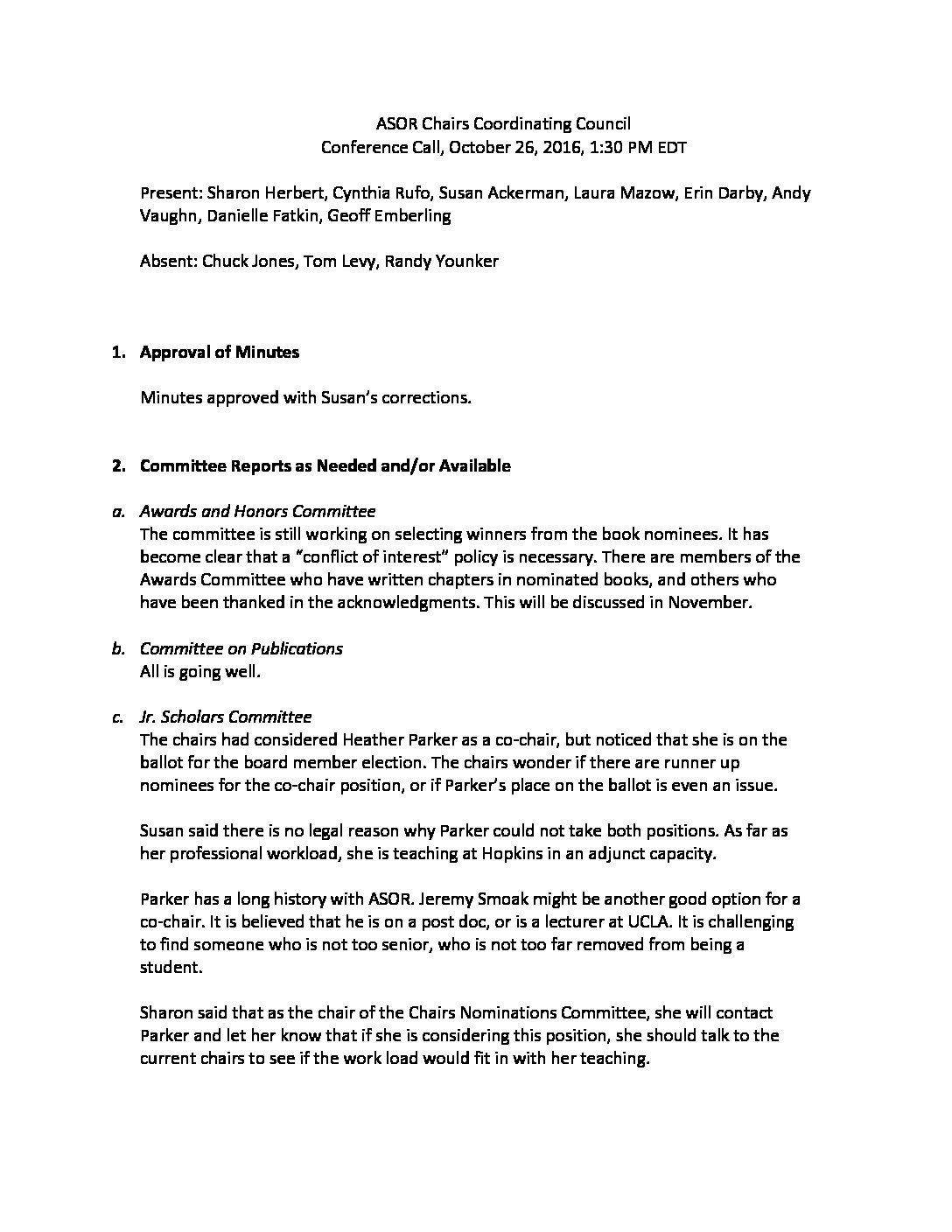 ASOR Chairs Coordinating Council
Conference Call, October 26, 2016, 1:30 PM EDT

Present: Sharon Herbert, Cynthia Rufo, Susan Ackerman, Laura Mazow, Erin Darby, Andy Vaughn, Danielle Fatkin, Geoff Emberling

Absent: Chuck Jones, Tom Levy, Randy Younker

1. Approval of Minutes

Minutes approved with Susan's corrections.

2. Committee Reports as Needed and/or Available

a. Awards and Honors Committee
The committee is still working on selecting winners from the book nominees. It has become clear that a "conflict of interest" policy is necessary. There are members of the Awards Committee who have written chapters in nominated books, and others who have been thanked in the acknowledgments. This will be discussed in November.

b. Committee on Publications
All is going well.

c. Jr. Scholars Committee
The chairs had considered Heather Parker as a co-chair, but noticed that she is on the ballot for the board member election. The chairs wonder if there are runner up nominees for the co-chair position, or if Parker's place on the ballot is even an issue.

Susan said there is no legal reason why Parker could not take both positions. As far as her professional workload, she is teaching at Hopkins in an adjunct capacity.

Parker has a long history with ASOR. Jeremy Smoak might be another good option for a co-chair. It is believed that he is on a post doc, or is a lecturer at UCLA. It is challenging to find someone who is not too senior, who is not too far removed from being a student.

Sharon said that as the chair of the Chairs Nominations Committee, she will contact Parker and let her know that if she is considering this position, she should talk to the current chairs to see if the work load would fit in with her teaching.